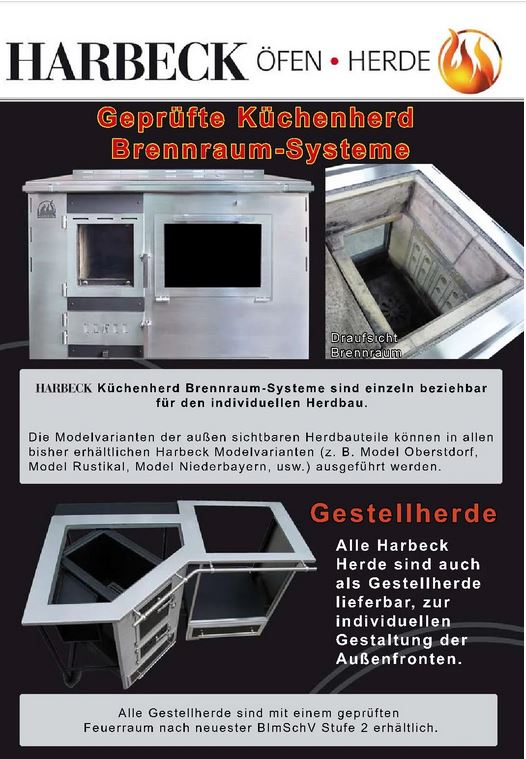 HARBECK ÖFEN • HERDE

Geprüfte Küchenherd Brennraum-Systeme

Draufsicht Brennraum

HARBECK Küchenherd Brennraum-Systeme sind einzeln beziehbar für den individuellen Herdbau.

Die Modelvarianten der außen sichtbaren Herdbauteile können in allen bisher erhältlichen Harbeck Modelvarianten (z. B. Model Oberstdorf, Model Rustikal, Model Niederbayern, usw.) ausgeführt werden.

Gestellherde

Alle Harbeck Herde sind auch als Gestellherde lieferbar, zur individuellen Gestaltung der Außenfronten.

Alle Gestellherde sind mit einem geprüften Feuerraum nach neuester BImSchV Stufe 2 erhältlich.